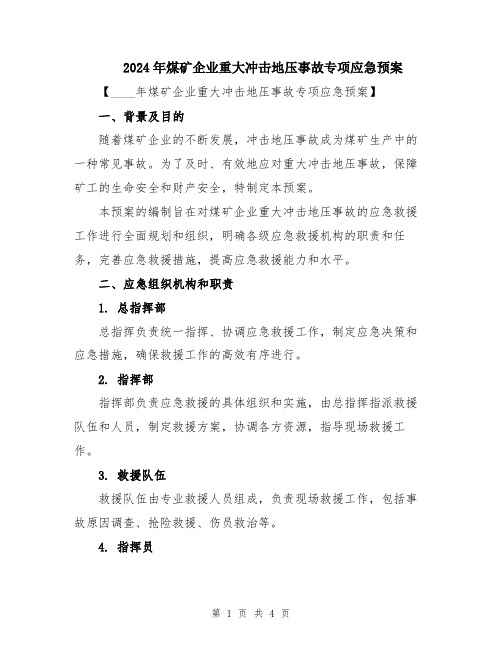 2024年煤矿企业重大冲击地压事故专项应急预案

【____年煤矿企业重大冲击地压事故专项应急预案】

一、背景及目的

随着煤矿企业的不断发展，冲击地压事故成为煤矿生产中的一种常见事故。为了及时、有效地应对重大冲击地压事故，保障矿工的生命安全和财产安全，特制定本预案。

本预案的编制旨在对煤矿企业重大冲击地压事故的应急救援工作进行全面规划和组织，明确各级应急救援机构的职责和任务，完善应急救援措施，提高应急救援能力和水平。

二、应急组织机构和职责

1. 总指挥部

总指挥负责统一指挥、协调应急救援工作，制定应急决策和应急措施，确保救援工作的高效有序进行。

2. 指挥部

指挥部负责应急救援的具体组织和实施，由总指挥指派救援队伍和人员，制定救援方案，协调各方资源，指导现场救援工作。

3. 救援队伍

救援队伍由专业救援人员组成，负责现场救援工作，包括事故原因调查、抢险救援、伤员救治等。

4. 指挥员

第 1 页 共 4 页